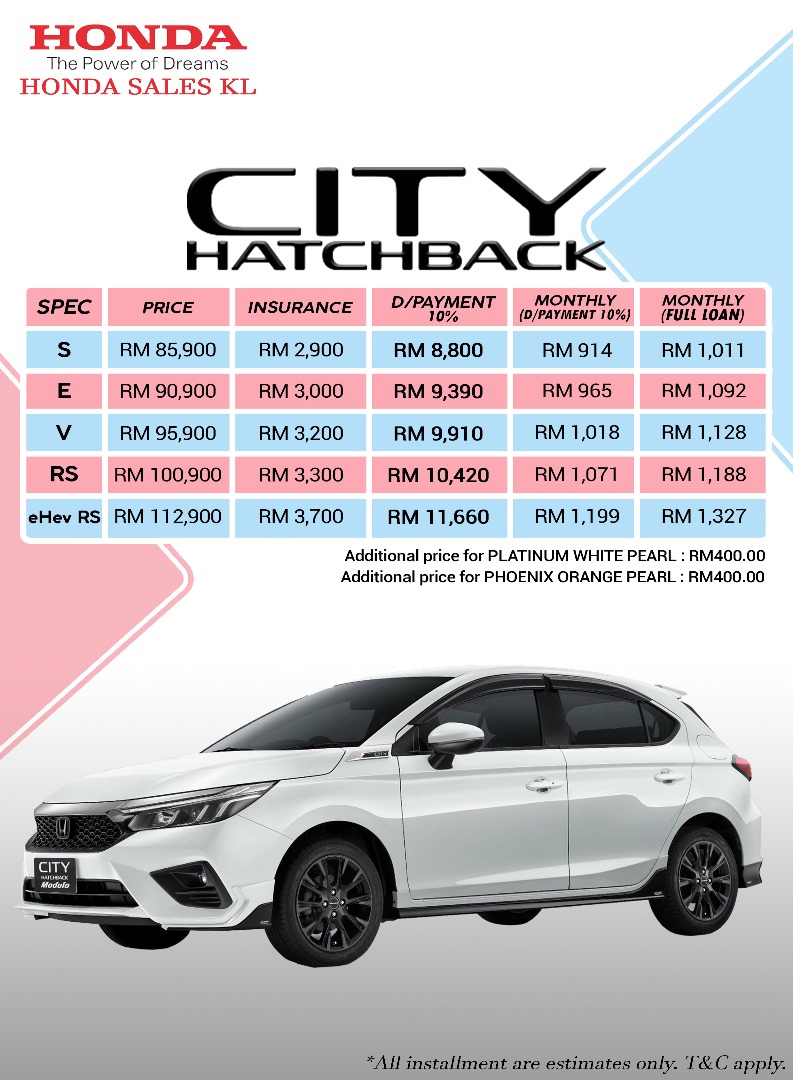 HONDA
The Power of Dreams
HONDA SALES KL

CITY
HATCHBACK

| SPEC | PRICE | INSURANCE | D/PAYMENT 10% | MONTHLY (D/PAYMENT 10%) | MONTHLY (FULL LOAN) |
|---|---|---|---|---|---|
| S | RM 85,900 | RM 2,900 | RM 8,800 | RM 914 | RM 1,011 |
| E | RM 90,900 | RM 3,000 | RM 9,390 | RM 965 | RM 1,092 |
| V | RM 95,900 | RM 3,200 | RM 9,910 | RM 1,018 | RM 1,128 |
| RS | RM 100,900 | RM 3,300 | RM 10,420 | RM 1,071 | RM 1,188 |
| eHev RS | RM 112,900 | RM 3,700 | RM 11,660 | RM 1,199 | RM 1,327 |

Additional price for PLATINUM WHITE PEARL : RM400.00
Additional price for PHOENIX ORANGE PEARL : RM400.00

CITY
HATCHBACK
Modulo

*All installment are estimates only. T&C apply.